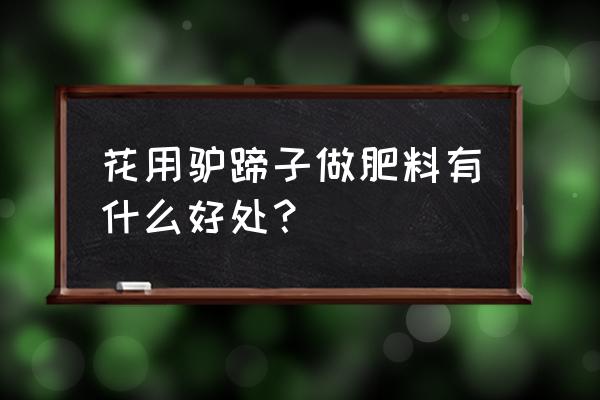 花用驴蹄子做肥料有什么好处？